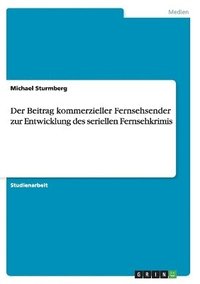 Medien

Michael Sturmberg

Der Beitrag kommerzieller Fernsehsender zur Entwicklung des seriellen Fernsehkrimis

Studienarbeit

GRIN